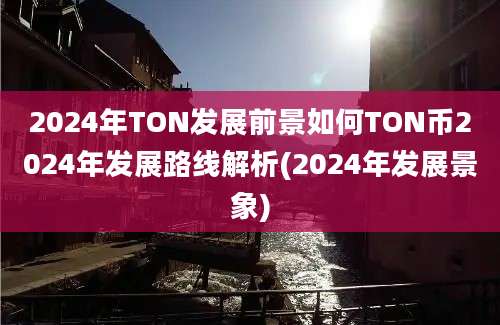 2024年TON发展前景如何TON币2024年发展路线解析(2024年发展景象)